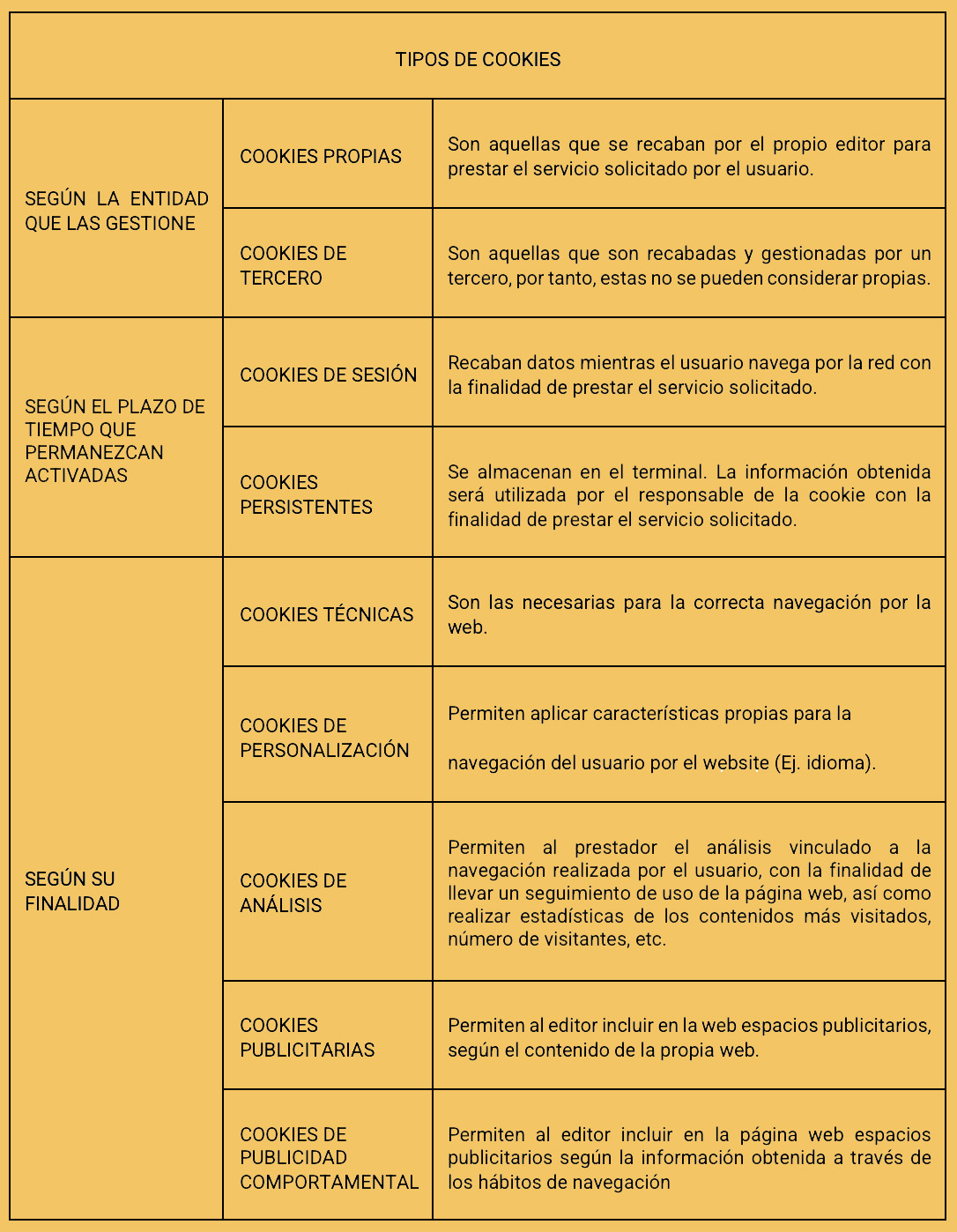 | TIPOS DE COOKIES | | |
|---|---|---|
| SEGÚN LA ENTIDAD QUE LAS GESTIONE | COOKIES PROPIAS | Son aquellas que se recaban por el propio editor para prestar el servicio solicitado por el usuario. |
| | COOKIES DE TERCERO | Son aquellas que son recabadas y gestionadas por un tercero, por tanto, estas no se pueden considerar propias. |
| SEGÚN EL PLAZO DE TIEMPO QUE PERMANEZCAN ACTIVADAS | COOKIES DE SESIÓN | Recaban datos mientras el usuario navega por la red con la finalidad de prestar el servicio solicitado. |
| | COOKIES PERSISTENTES | Se almacenan en el terminal. La información obtenida será utilizada por el responsable de la cookie con la finalidad de prestar el servicio solicitado. |
| SEGÚN SU FINALIDAD | COOKIES TÉCNICAS | Son las necesarias para la correcta navegación por la web. |
| | COOKIES DE PERSONALIZACIÓN | Permiten aplicar características propias para la navegación del usuario por el website (Ej. idioma). |
| | COOKIES DE ANÁLISIS | Permiten al prestador el análisis vinculado a la navegación realizada por el usuario, con la finalidad de llevar un seguimiento de uso de la página web, así como realizar estadísticas de los contenidos más visitados, número de visitantes, etc. |
| | COOKIES PUBLICITARIAS | Permiten al editor incluir en la web espacios publicitarios, según el contenido de la propia web. |
| | COOKIES DE PUBLICIDAD COMPORTAMENTAL | Permiten al editor incluir en la página web espacios publicitarios según la información obtenida a través de los hábitos de navegación |